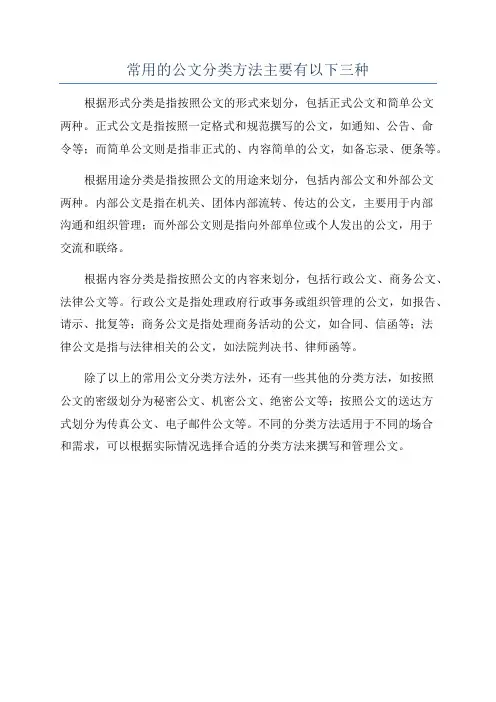 常用的公文分类方法主要有以下三种

根据形式分类是指按照公文的形式来划分，包括正式公文和简单公文两种。正式公文是指按照一定格式和规范撰写的公文，如通知、公告、命令等；而简单公文则是指非正式的、内容简单的公文，如备忘录、便条等。

根据用途分类是指按照公文的用途来划分，包括内部公文和外部公文两种。内部公文是指在机关、团体内部流转、传达的公文，主要用于内部沟通和组织管理；而外部公文则是指向外部单位或个人发出的公文，用于交流和联络。

根据内容分类是指按照公文的内容来划分，包括行政公文、商务公文、法律公文等。行政公文是指处理政府行政事务或组织管理的公文，如报告、请示、批复等；商务公文是指处理商务活动的公文，如合同、信函等；法律公文是指与法律相关的公文，如法院判决书、律师函等。

除了以上的常用公文分类方法外，还有一些其他的分类方法，如按照公文的密级划分为秘密公文、机密公文、绝密公文等；按照公文的送达方式划分为传真公文、电子邮件公文等。不同的分类方法适用于不同的场合和需求，可以根据实际情况选择合适的分类方法来撰写和管理公文。